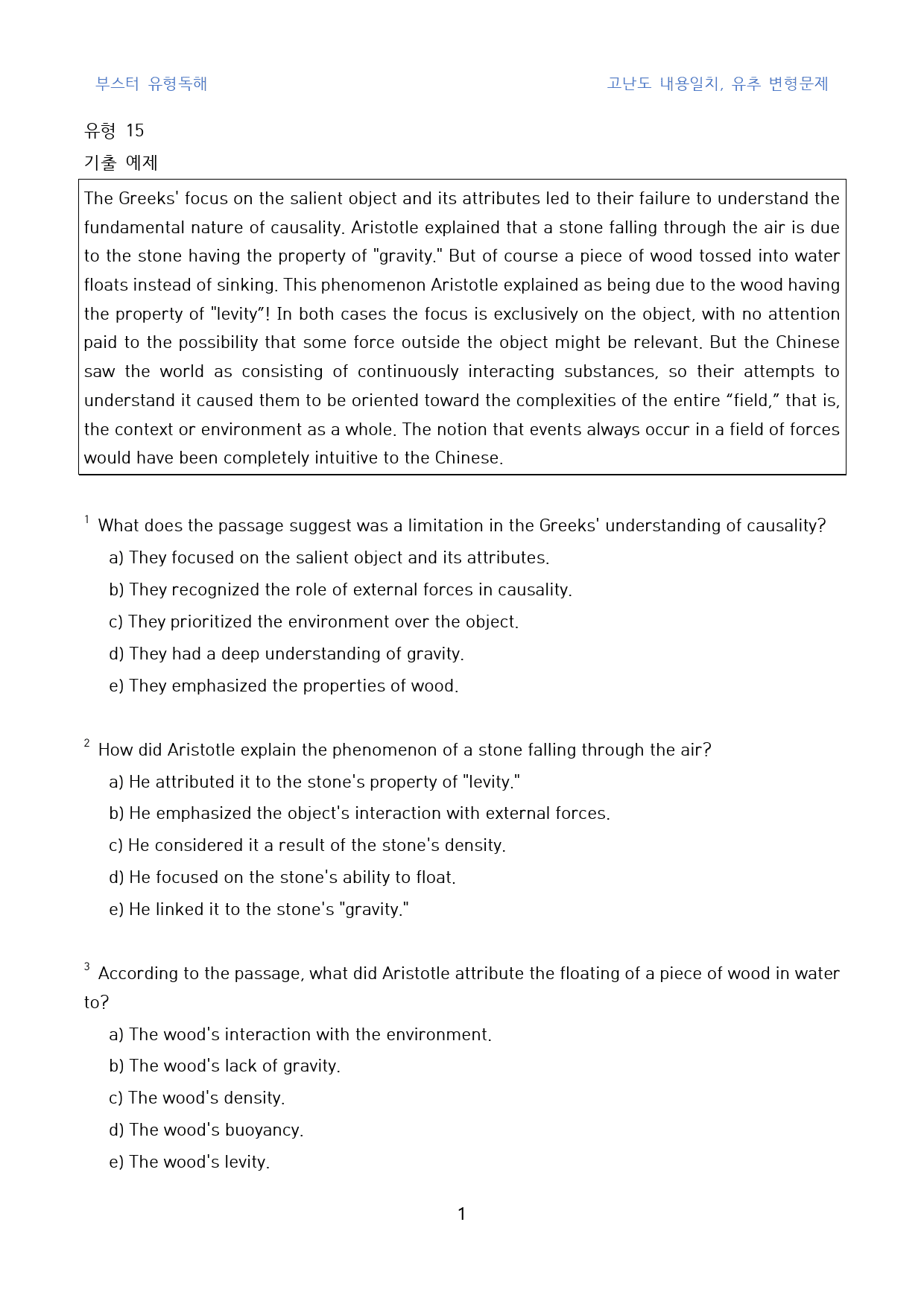 부스터 유형독해

고난도 내용일치, 유추 변형문제

유형 15

기출 예제

The Greeks' focus on the salient object and its attributes led to their failure to understand the fundamental nature of causality. Aristotle explained that a stone falling through the air is due to the stone having the property of "gravity." But of course a piece of wood tossed into water floats instead of sinking. This phenomenon Aristotle explained as being due to the wood having the property of "levity"! In both cases the focus is exclusively on the object, with no attention paid to the possibility that some force outside the object might be relevant. But the Chinese saw the world as consisting of continuously interacting substances, so their attempts to understand it caused them to be oriented toward the complexities of the entire "field," that is, the context or environment as a whole. The notion that events always occur in a field of forces would have been completely intuitive to the Chinese.

$^{1}$ What does the passage suggest was a limitation in the Greeks' understanding of causality?

a) They focused on the salient object and its attributes.

b) They recognized the role of external forces in causality.

c) They prioritized the environment over the object.

d) They had a deep understanding of gravity.

e) They emphasized the properties of wood.

$^{2}$ How did Aristotle explain the phenomenon of a stone falling through the air?

a) He attributed it to the stone's property of "levity."

b) He emphasized the object's interaction with external forces.

c) He considered it a result of the stone's density.

d) He focused on the stone's ability to float.

e) He linked it to the stone's "gravity."

$^{3}$ According to the passage, what did Aristotle attribute the floating of a piece of wood in water to?

a) The wood's interaction with the environment.

b) The wood's lack of gravity.

c) The wood's density.

d) The wood's buoyancy.

e) The wood's levity.

1